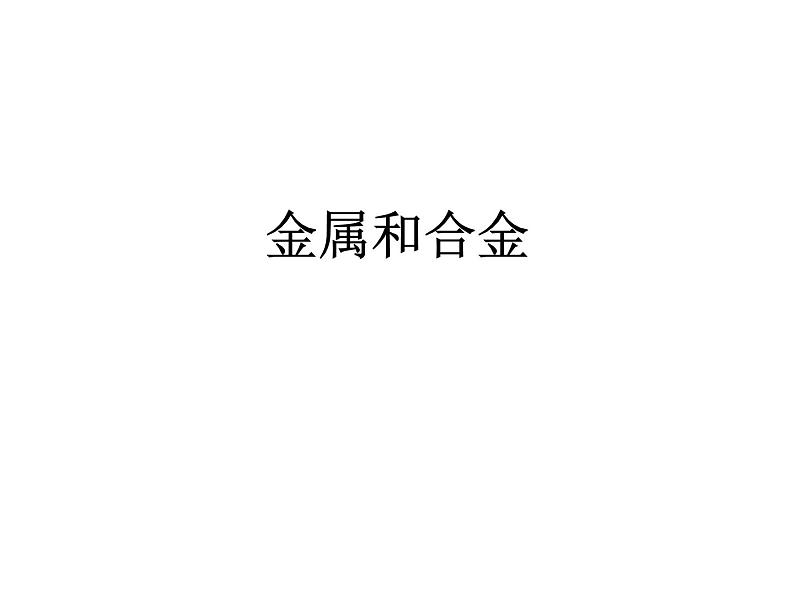 金属和合金